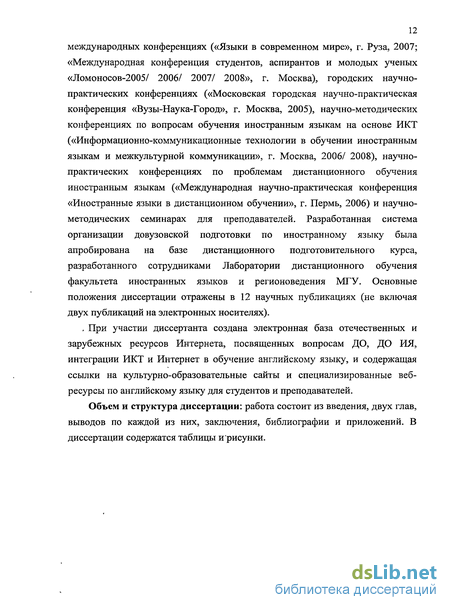 12

международных конференциях («Языки в современном мире», г. Руза, 2007; «Международная конференция студентов, аспирантов и молодых ученых «Ломоносов-2005/ 2006/ 2007/ 2008», г. Москва), городских научно-практических конференциях («Московская городская научно-практическая конференция «Вузы-Наука-Город», г. Москва, 2005), научно-методических конференциях по вопросам обучения иностранным языкам на основе ИКТ («Информационно-коммуникационные технологии в обучении иностранным языкам и межкультурной коммуникации», г. Москва, 2006/ 2008), научно-практических конференциях по проблемам дистанционного обучения иностранным языкам («Международная научно-практическая конференция «Иностранные языки в дистанционном обучении», г. Пермь, 2006) и научно-методических семинарах для преподавателей. Разработанная система организации довузовской подготовки по иностранному языку была апробирована на базе дистанционного подготовительного курса, разработанного сотрудниками Лаборатории дистанционного обучения факультета иностранных языков и регионоведения МГУ. Основные положения диссертации отражены в 12 научных публикациях (не включая двух публикаций на электронных носителях).

При участии диссертанта создана электронная база отечественных и зарубежных ресурсов Интернета, посвященных вопросам ДО, ДО ИЯ, интеграции ИКТ и Интернет в обучение английскому языку, и содержащая ссылки на культурно-образовательные сайты и специализированные веб-ресурсы по английскому языку для студентов и преподавателей.

Объем и структура диссертации: работа состоит из введения, двух глав, выводов по каждой из них, заключения, библиографии и приложений. В диссертации содержатся таблицы и рисунки.

dsLib.net
библиотека диссертаций